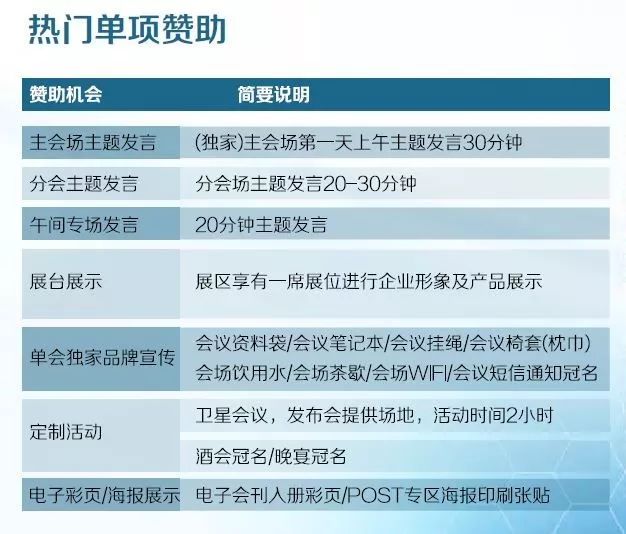 热门单项赞助

| 赞助机会 | 简要说明 |
|---|---|
| 主会场主题发言 | (独家)主会场第一天上午主题发言30分钟 |
| 分会主题发言 | 分会场主题发言20-30分钟 |
| 午间专场发言 | 20分钟主题发言 |
| 展台展示 | 展区享有一席展位进行企业形象及产品展示 |
| 单会独家品牌宣传 | 会议资料袋/会议笔记本/会议挂绳/会议椅套(枕巾) 会场饮用水/会场茶歇/会场WIFI/会议短信通知冠名 |
| 定制活动 | 卫星会议，发布会提供场地，活动时间2小时 |
| | 酒会冠名/晚宴冠名 |
| 电子彩页/海报展示 | 电子会刊入册彩页/POST专区海报印刷张贴 |